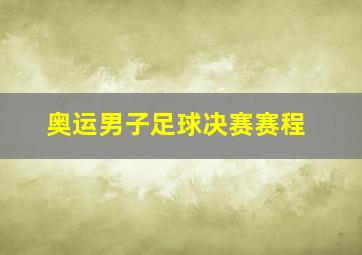 奥运男子足球决赛赛程